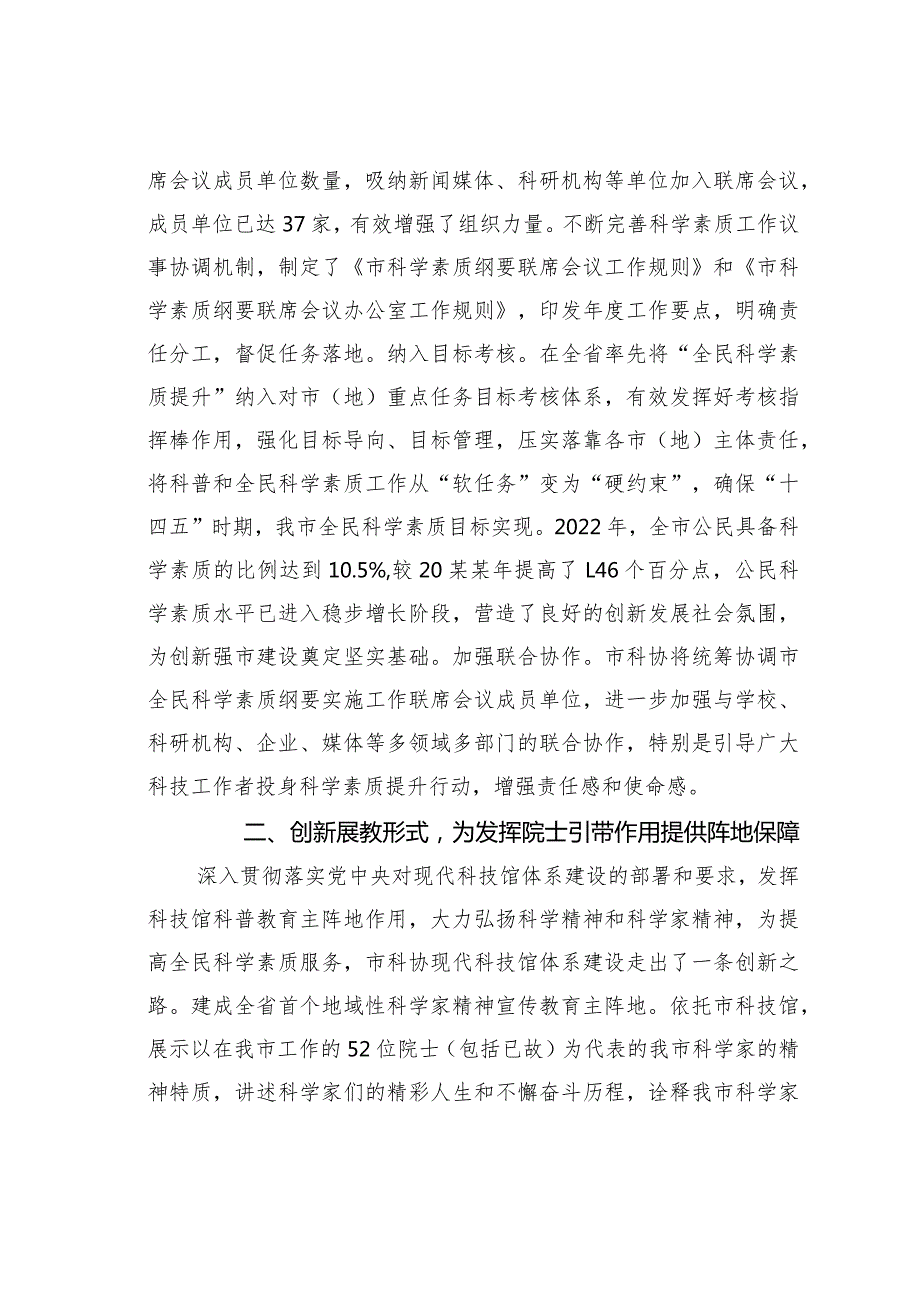 席会议成员单位数量，吸纳新闻媒体、科研机构等单位加入联席会议，成员单位已达37家，有效增强了组织力量。不断完善科学素质工作议事协调机制，制定了《市科学素质纲要联席会议工作规则》和《市科学素质纲要联席会议办公室工作规则》，印发年度工作要点，明确责任分工，督促任务落地。纳入目标考核。在全省率先将“全民科学素质提升”纳入对市（地）重点任务目标考核体系，有效发挥好考核指挥棒作用，强化目标导向、目标管理，压实落靠各市（地）主体责任，将科普和全民科学素质工作从“软任务”变为“硬约束”，确保“十四五”时期，我市全民科学素质目标实现。2022年，全市公民具备科学素质的比例达到10.5%,较20某某年提高了L46个百分点，公民科学素质水平已进入稳步增长阶段，营造了良好的创新发展社会氛围，为创新强市建设奠定坚实基础。加强联合协作。市科协将统筹协调市全民科学素质纲要实施工作联席会议成员单位，进一步加强与学校、科研机构、企业、媒体等多领域多部门的联合协作，特别是引导广大科技工作者投身科学素质提升行动，增强责任感和使命感。

二、创新展教形式，为发挥院士引带作用提供阵地保障

深入贯彻落实党中央对现代科技馆体系建设的部署和要求，发挥科技馆科普教育主阵地作用，大力弘扬科学精神和科学家精神，为提高全民科学素质服务，市科协现代科技馆体系建设走出了一条创新之路。建成全省首个地域性科学家精神宣传教育主阵地。依托市科技馆，展示以在我市工作的52位院士（包括已故）为代表的我市科学家的精神特质，讲述科学家们的精彩人生和不懈奋斗历程，诠释我市科学家